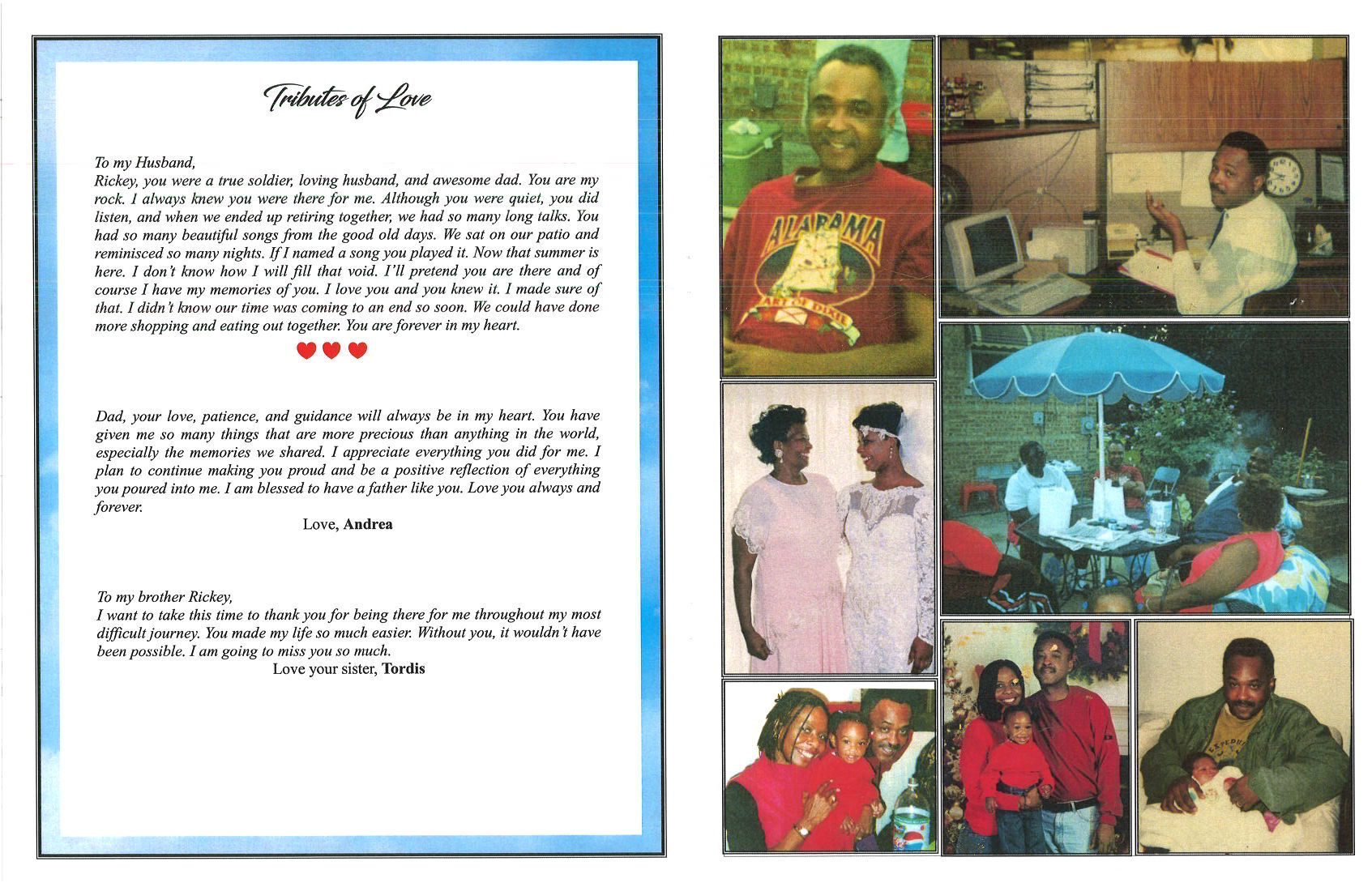 Tributes of Love

To my Husband,
Rickey, you were a true soldier, loving husband, and awesome dad. You are my rock. I always knew you were there for me. Although you were quiet, you did listen, and when we ended up retiring together, we had so many long talks. You had so many beautiful songs from the good old days. We sat on our patio and reminisced so many nights. If I named a song you played it. Now that summer is here. I don't know how I will fill that void. I'll pretend you are there and of course I have my memories of you. I love you and you knew it. I made sure of that. I didn't know our time was coming to an end so soon. We could have done more shopping and eating out together. You are forever in my heart.

Dad, your love, patience, and guidance will always be in my heart. You have given me so many things that are more precious than anything in the world, especially the memories we shared. I appreciate everything you did for me. I plan to continue making you proud and be a positive reflection of everything you poured into me. I am blessed to have a father like you. Love you always and forever.
Love, Andrea

To my brother Rickey,
I want to take this time to thank you for being there for me throughout my most difficult journey. You made my life so much easier. Without you, it wouldn't have been possible. I am going to miss you so much.
Love your sister, Tordis

ALABAMA
HEART OF DIXIE